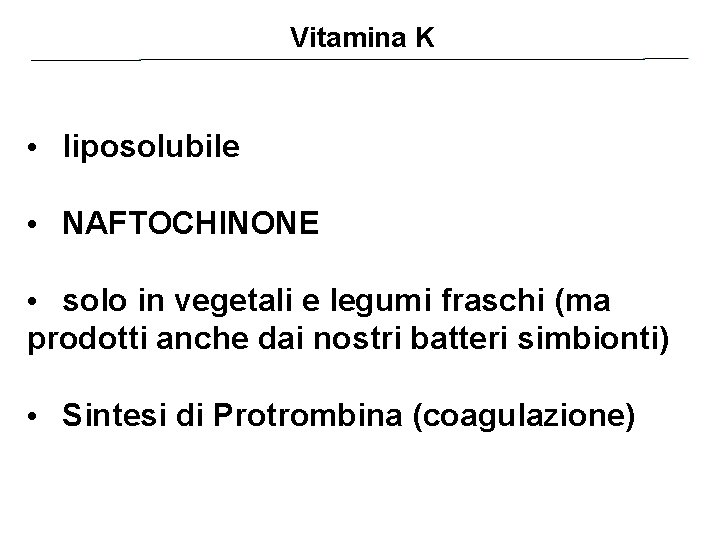 Vitamina K

• liposolubile

• NAFTOCHINONE

• solo in vegetali e legumi fraschi (ma prodotti anche dai nostri batteri simbionti)

• Sintesi di Protrombina (coagulazione)